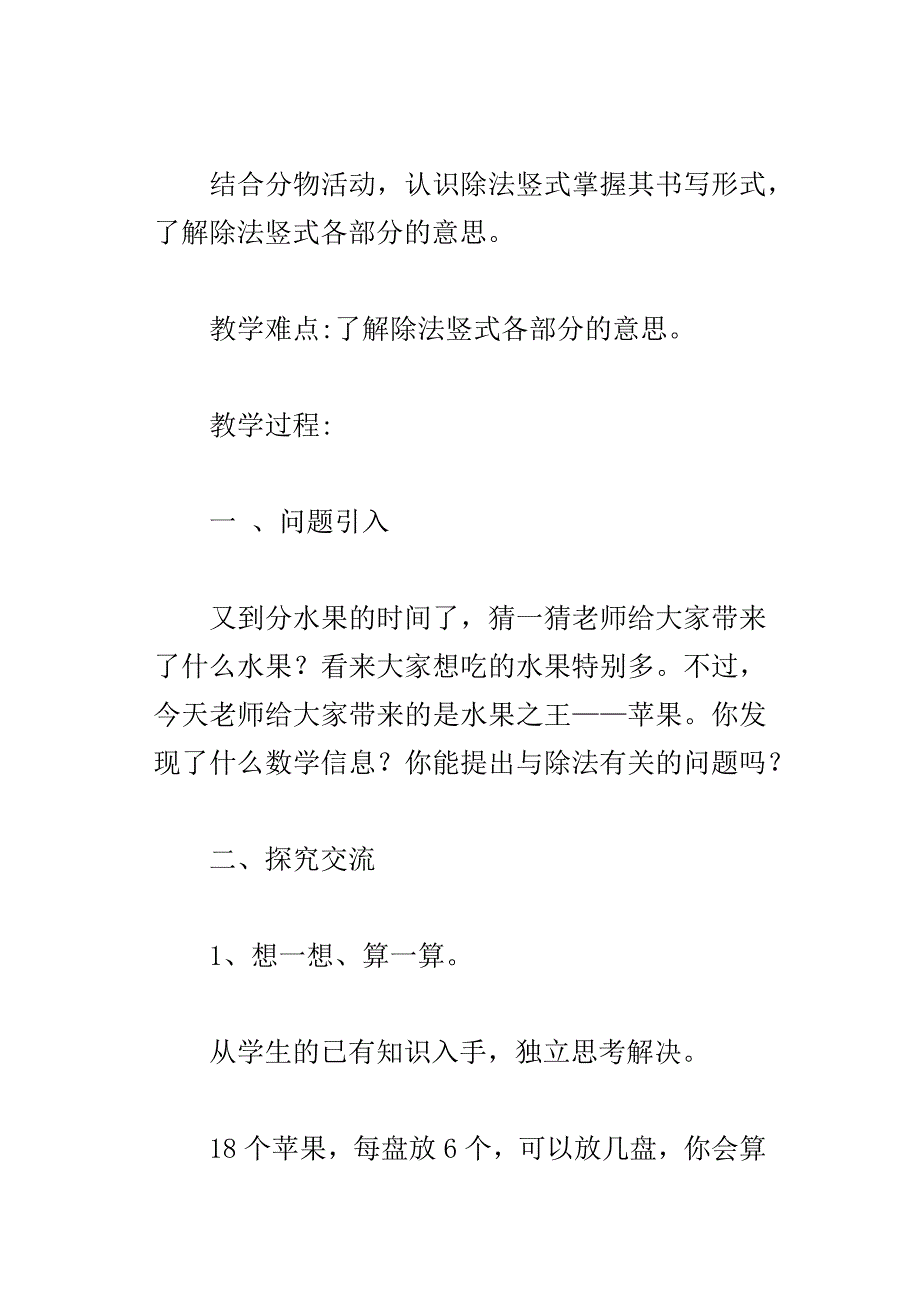 结合分物活动，认识除法竖式掌握其书写形式，了解除法竖式各部分的意思。

教学难点:了解除法竖式各部分的意思。

教学过程:

一 、问题引入

又到分水果的时间了，猜一猜老师给大家带来了什么水果？看来大家想吃的水果特别多。不过，今天老师给大家带来的是水果之王——苹果。你发现了什么数学信息？你能提出与除法有关的问题吗？

二、探究交流

1、想一想、算一算。

从学生的已有知识入手，独立思考解决。

18 个苹果，每盘放 6 个，可以放几盘，你会算